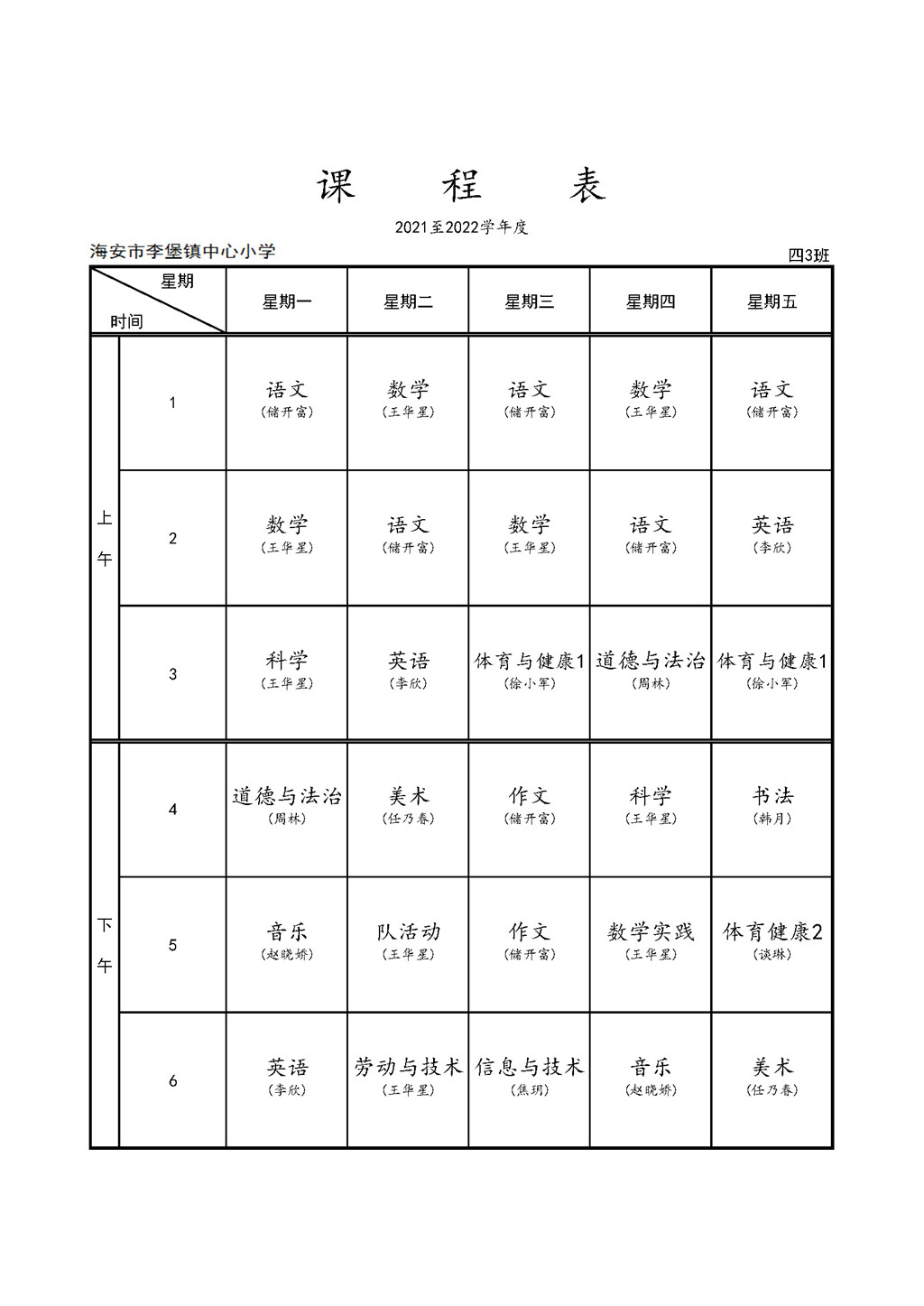 课　程　表

2021至2022学年度

海安市李堡镇中心小学

四3班

| 星期 时间 | | 星期一 | 星期二 | 星期三 | 星期四 | 星期五 |
|---|---|---|---|---|---|---|
| 上午 | 1 | 语文 (储开富) | 数学 (王华星) | 语文 (储开富) | 数学 (王华星) | 语文 (储开富) |
| 上午 | 2 | 数学 (王华星) | 语文 (储开富) | 数学 (王华星) | 语文 (储开富) | 英语 (李欣) |
| 上午 | 3 | 科学 (王华星) | 英语 (李欣) | 体育与健康1 (徐小军) | 道德与法治 (周林) | 体育与健康1 (徐小军) |
| 下午 | 4 | 道德与法治 (周林) | 美术 (任乃春) | 作文 (储开富) | 科学 (王华星) | 书法 (韩月) |
| 下午 | 5 | 音乐 (赵晓娇) | 队活动 (王华星) | 作文 (储开富) | 数学实践 (王华星) | 体育健康2 (谈琳) |
| 下午 | 6 | 英语 (李欣) | 劳动与技术 (王华星) | 信息与技术 (焦玥) | 音乐 (赵晓娇) | 美术 (任乃春) |